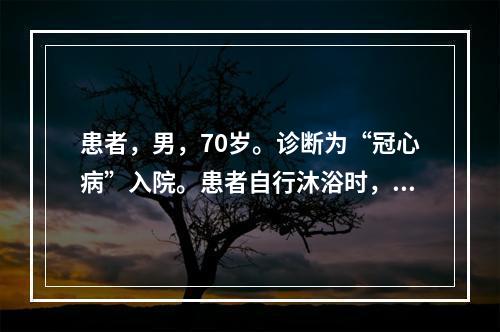 患者，男，70岁。诊断为“冠心病”入院。患者自行沐浴时，...